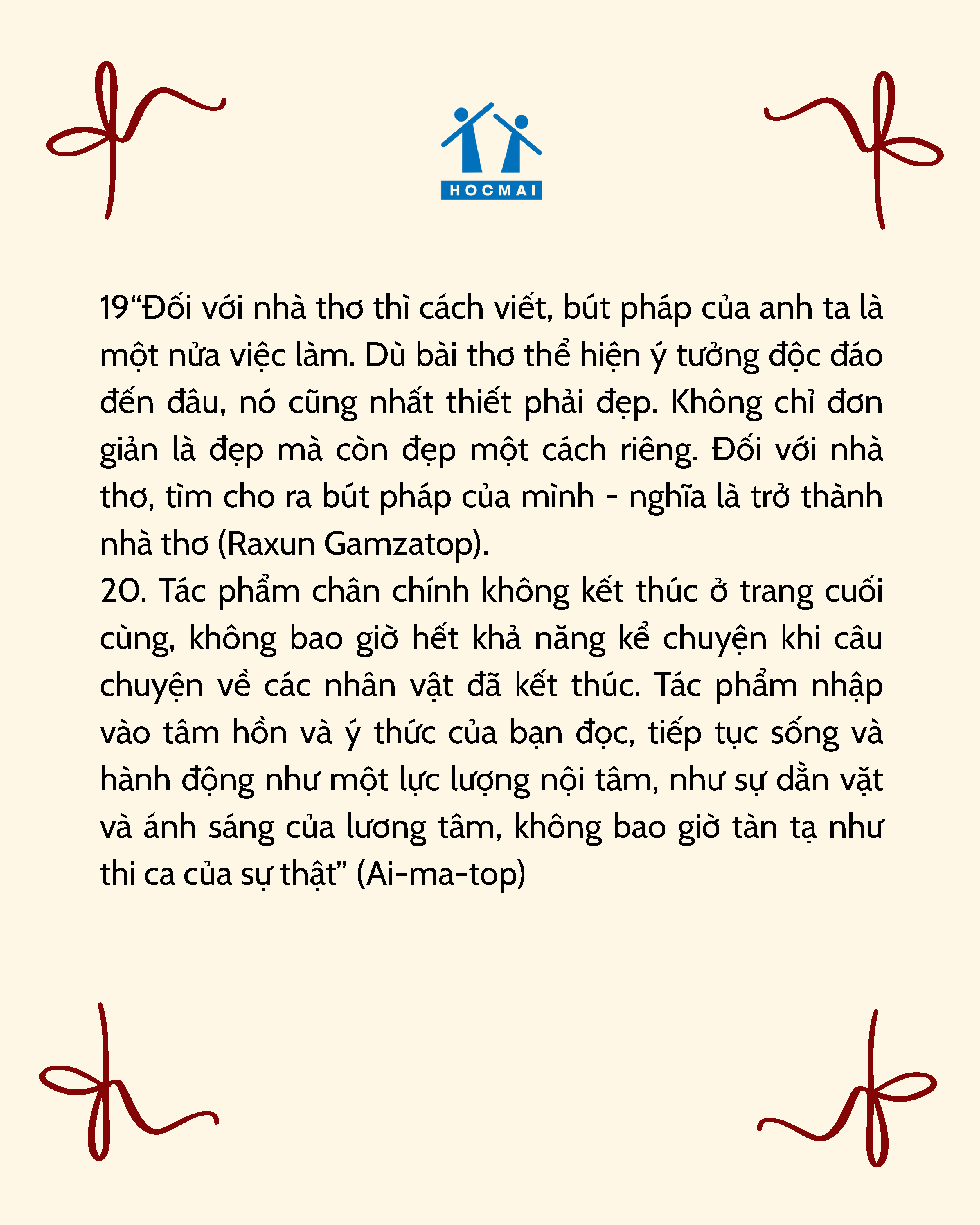 HOCMAI

19“Đối với nhà thơ thì cách viết, bút pháp của anh ta là một nửa việc làm. Dù bài thơ thể hiện ý tưởng độc đáo đến đâu, nó cũng nhất thiết phải đẹp. Không chỉ đơn giản là đẹp mà còn đẹp một cách riêng. Đối với nhà thơ, tìm cho ra bút pháp của mình - nghĩa là trở thành nhà thơ (Raxun Gamzatop).
20. Tác phẩm chân chính không kết thúc ở trang cuối cùng, không bao giờ hết khả năng kể chuyện khi câu chuyện về các nhân vật đã kết thúc. Tác phẩm nhập vào tâm hồn và ý thức của bạn đọc, tiếp tục sống và hành động như một lực lượng nội tâm, như sự dằn vặt và ánh sáng của lương tâm, không bao giờ tàn tạ như thi ca của sự thật” (Ai-ma-top)